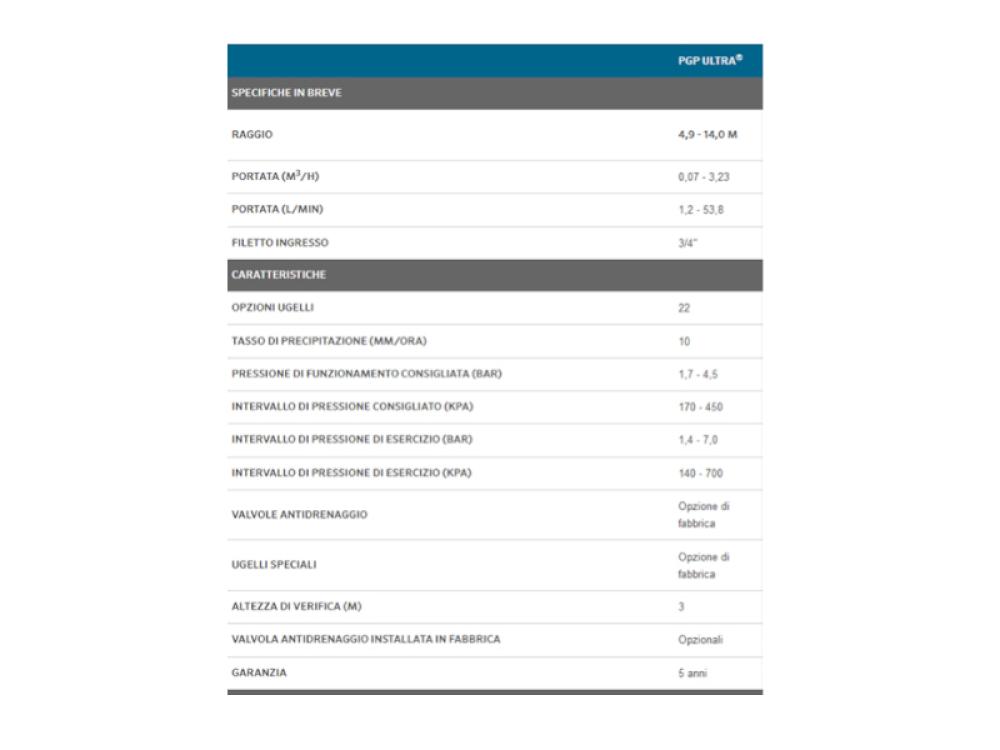 |  | PGP ULTRA® |
|---|---|
| SPECIFICHE IN BREVE | |
| RAGGIO | 4,9 - 14,0 M |
| PORTATA ($M^3$/H) | 0,07 - 3,23 |
| PORTATA (L/MIN) | 1,2 - 53,8 |
| FILETTO INGRESSO | 3/4" |
| CARATTERISTICHE | |
| OPZIONI UGELLI | 22 |
| TASSO DI PRECIPITAZIONE (MM/ORA) | 10 |
| PRESSIONE DI FUNZIONAMENTO CONSIGLIATA (BAR) | 1,7 - 4,5 |
| INTERVALLO DI PRESSIONE CONSIGLIATO (KPA) | 170 - 450 |
| INTERVALLO DI PRESSIONE DI ESERCIZIO (BAR) | 1,4 - 7,0 |
| INTERVALLO DI PRESSIONE DI ESERCIZIO (KPA) | 140 - 700 |
| VALVOLE ANTIDRENAGGIO | Opzione di fabbrica |
| UGELLI SPECIALI | Opzione di fabbrica |
| ALTEZZA DI VERIFICA (M) | 3 |
| VALVOLA ANTIDRENAGGIO INSTALLATA IN FABBRICA | Opzionali |
| GARANZIA | 5 anni |